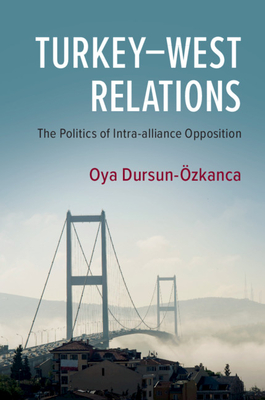 TURKEY–WEST RELATIONS

The Politics of Intra-alliance Opposition

Oya Dursun-Özkanca